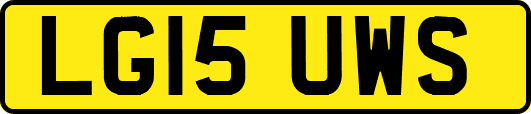 LG15 UWS